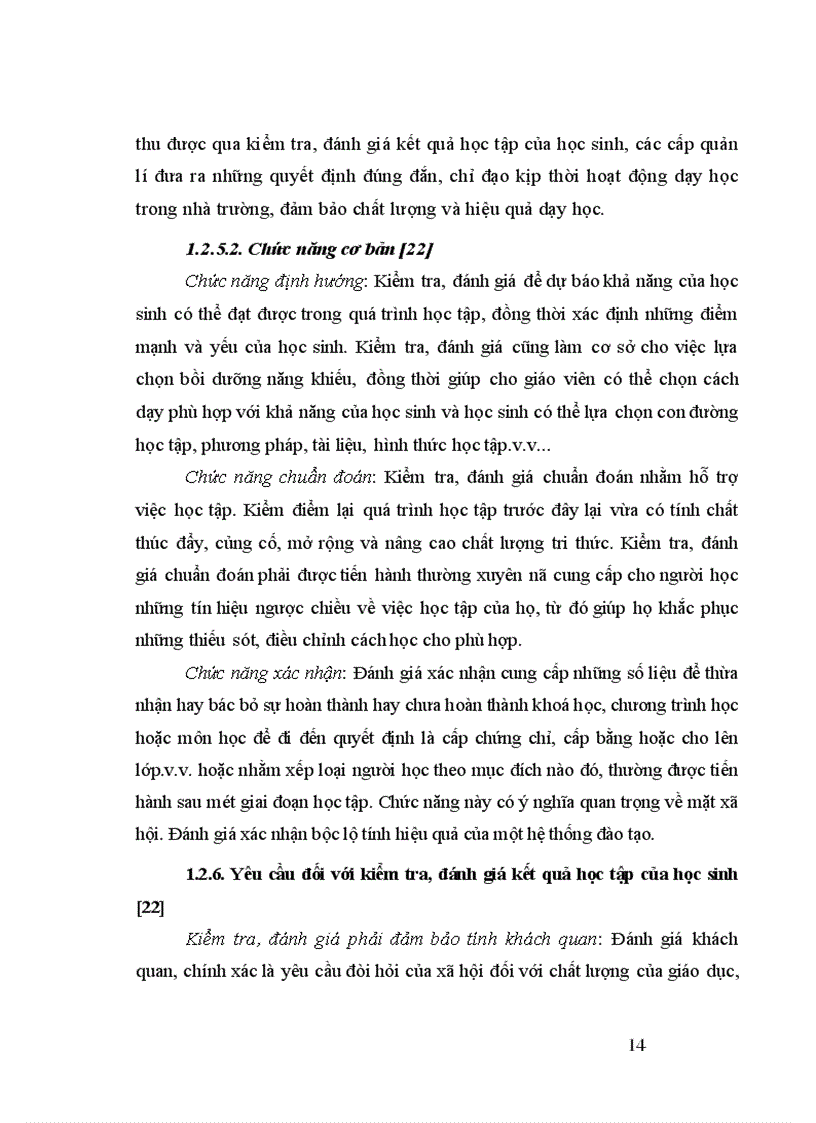 thu được qua kiểm tra, đánh giá kết quả học tập của học sinh, các cấp quản lí đưa ra những quyết định đúng đắn, chỉ đạo kịp thời hoạt động dạy học trong nhà trường, đảm bảo chất lượng và hiệu quả dạy học.

1.2.5.2. Chức năng cơ bản [22]

Chức năng định hướng: Kiểm tra, đánh giá để dự báo khả năng của học sinh có thể đạt được trong quá trình học tập, đồng thời xác định những điểm mạnh và yếu của học sinh. Kiểm tra, đánh giá cũng làm cơ sở cho việc lựa chọn bồi dưỡng năng khiếu, đồng thời giúp cho giáo viên có thể chọn cách dạy phù hợp với khả năng của học sinh và học sinh có thể lựa chọn con đường học tập, phương pháp, tài liệu, hình thức học tập.v.v...

Chức năng chuẩn đoán: Kiểm tra, đánh giá chuẩn đoán nhằm hỗ trợ việc học tập. Kiểm điểm lại quá trình học tập trước đây lại vừa có tính chất thúc đẩy, củng cố, mở rộng và nâng cao chất lượng tri thức. Kiểm tra, đánh giá chuẩn đoán phải được tiến hành thường xuyên nã cung cấp cho người học những tín hiệu ngược chiều về việc học tập của họ, từ đó giúp họ khắc phục những thiếu sót, điều chỉnh cách học cho phù hợp.

Chức năng xác nhận: Đánh giá xác nhận cung cấp những số liệu để thừa nhận hay bác bỏ sự hoàn thành hay chưa hoàn thành khoá học, chương trình học hoặc môn học để đi đến quyết định là cấp chứng chỉ, cấp bằng hoặc cho lên lớp.v.v. hoặc nhằm xếp loại người học theo mục đích nào đó, thường được tiến hành sau mét giai đoạn học tập. Chức năng này có ý nghĩa quan trọng về mặt xã hội. Đánh giá xác nhận bộc lộ tính hiệu quả của một hệ thống đào tạo.

1.2.6. Yêu cầu đối với kiểm tra, đánh giá kết quả học tập của học sinh [22]

Kiểm tra, đánh giá phải đảm bảo tính khách quan: Đánh giá khách quan, chính xác là yêu cầu đòi hỏi của xã hội đối với chất lượng của giáo dục,

14